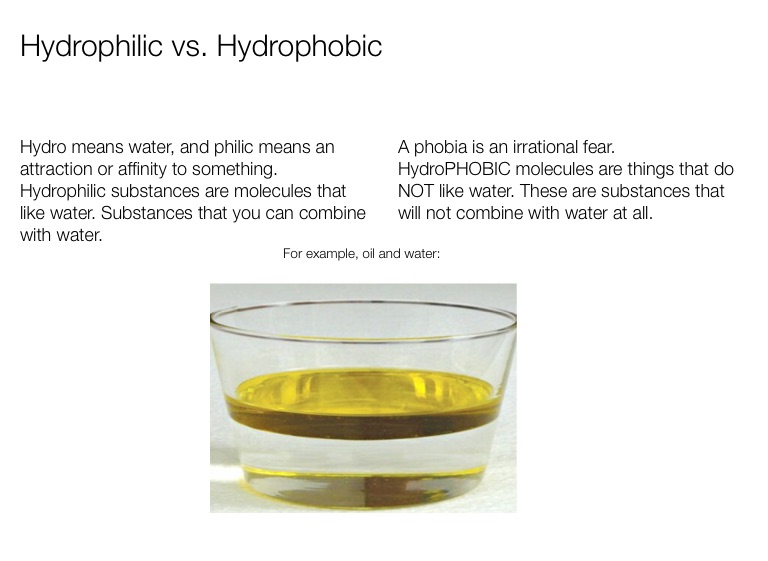 Hydrophilic vs. Hydrophobic

Hydro means water, and philic means an attraction or affinity to something. Hydrophilic substances are molecules that like water. Substances that you can combine with water.

A phobia is an irrational fear. HydroPHOBIC molecules are things that do NOT like water. These are substances that will not combine with water at all.

For example, oil and water: